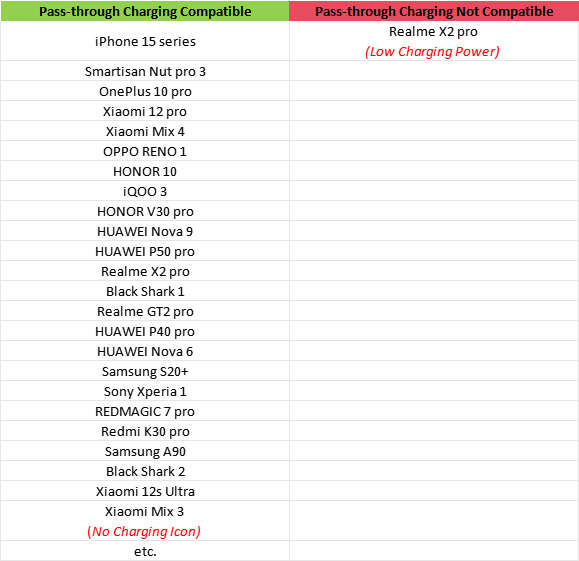 | Pass-through Charging Compatible | Pass-through Charging Not Compatible |
|---|---|
| iPhone 15 series | Realme X2 pro (Low Charging Power) |
| Smartisan Nut pro 3 | |
| OnePlus 10 pro | |
| Xiaomi 12 pro | |
| Xiaomi Mix 4 | |
| OPPO RENO 1 | |
| HONOR 10 | |
| iQOO 3 | |
| HONOR V30 pro | |
| HUAWEI Nova 9 | |
| HUAWEI P50 pro | |
| Realme X2 pro | |
| Black Shark 1 | |
| Realme GT2 pro | |
| HUAWEI P40 pro | |
| HUAWEI Nova 6 | |
| Samsung S20+ | |
| Sony Xperia 1 | |
| REDMAGIC 7 pro | |
| Redmi K30 pro | |
| Samsung A90 | |
| Black Shark 2 | |
| Xiaomi 12s Ultra | |
| Xiaomi Mix 3 (No Charging Icon) | |
| etc. | |